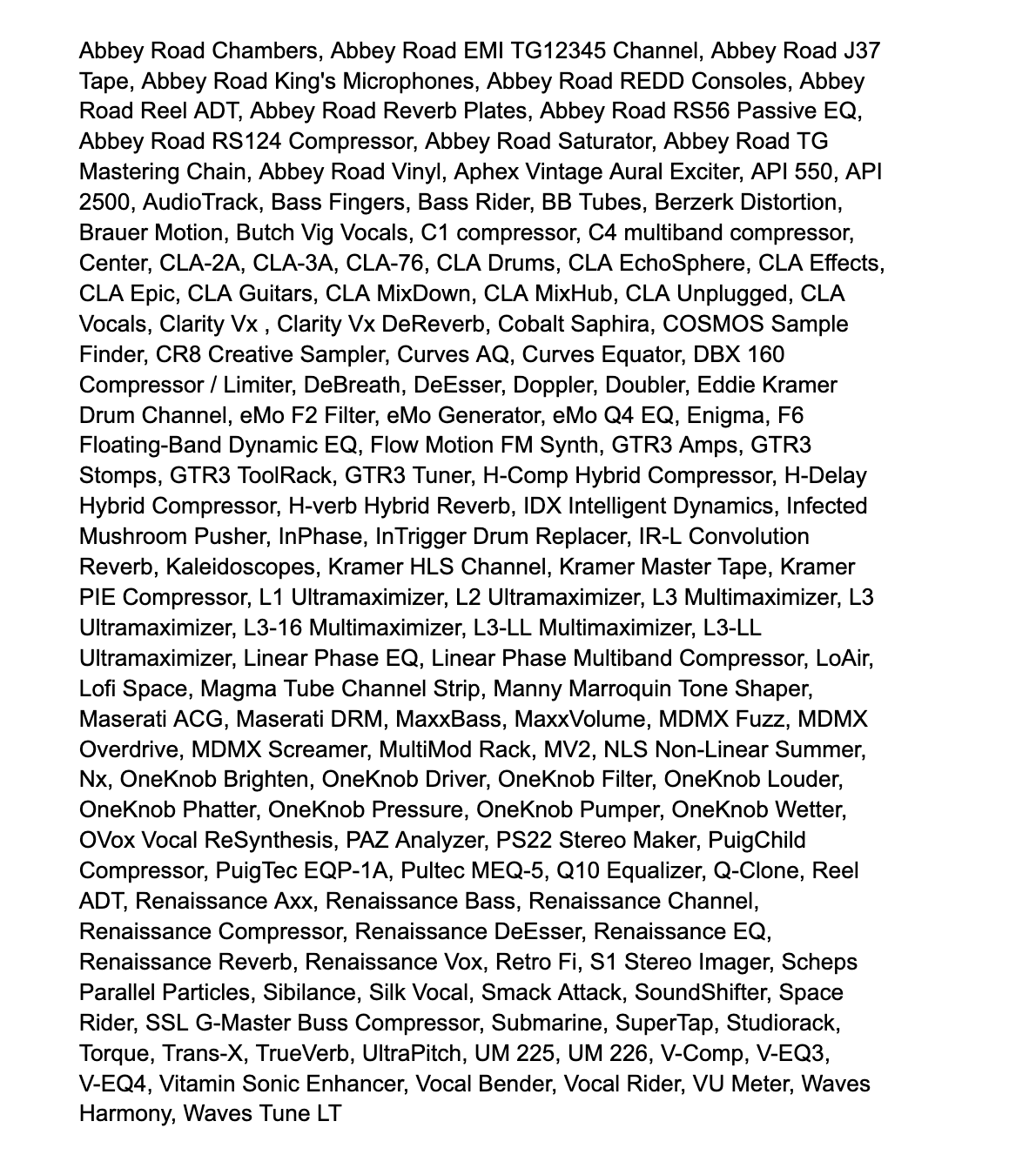 Abbey Road Chambers, Abbey Road EMI TG12345 Channel, Abbey Road J37 Tape, Abbey Road King's Microphones, Abbey Road REDD Consoles, Abbey Road Reel ADT, Abbey Road Reverb Plates, Abbey Road RS56 Passive EQ, Abbey Road RS124 Compressor, Abbey Road Saturator, Abbey Road TG Mastering Chain, Abbey Road Vinyl, Aphex Vintage Aural Exciter, API 550, API 2500, AudioTrack, Bass Fingers, Bass Rider, BB Tubes, Berzerk Distortion, Brauer Motion, Butch Vig Vocals, C1 compressor, C4 multiband compressor, Center, CLA-2A, CLA-3A, CLA-76, CLA Drums, CLA EchoSphere, CLA Effects, CLA Epic, CLA Guitars, CLA MixDown, CLA MixHub, CLA Unplugged, CLA Vocals, Clarity Vx , Clarity Vx DeReverb, Cobalt Saphira, COSMOS Sample Finder, CR8 Creative Sampler, Curves AQ, Curves Equator, DBX 160 Compressor / Limiter, DeBreath, DeEsser, Doppler, Doubler, Eddie Kramer Drum Channel, eMo F2 Filter, eMo Generator, eMo Q4 EQ, Enigma, F6 Floating-Band Dynamic EQ, Flow Motion FM Synth, GTR3 Amps, GTR3 Stomps, GTR3 ToolRack, GTR3 Tuner, H-Comp Hybrid Compressor, H-Delay Hybrid Compressor, H-verb Hybrid Reverb, IDX Intelligent Dynamics, Infected Mushroom Pusher, InPhase, InTrigger Drum Replacer, IR-L Convolution Reverb, Kaleidoscopes, Kramer HLS Channel, Kramer Master Tape, Kramer PIE Compressor, L1 Ultramaximizer, L2 Ultramaximizer, L3 Multimaximizer, L3 Ultramaximizer, L3-16 Multimaximizer, L3-LL Multimaximizer, L3-LL Ultramaximizer, Linear Phase EQ, Linear Phase Multiband Compressor, LoAir, Lofi Space, Magma Tube Channel Strip, Manny Marroquin Tone Shaper, Maserati ACG, Maserati DRM, MaxxBass, MaxxVolume, MDMX Fuzz, MDMX Overdrive, MDMX Screamer, MultiMod Rack, MV2, NLS Non-Linear Summer, Nx, OneKnob Brighten, OneKnob Driver, OneKnob Filter, OneKnob Louder, OneKnob Phatter, OneKnob Pressure, OneKnob Pumper, OneKnob Wetter, OVox Vocal ReSynthesis, PAZ Analyzer, PS22 Stereo Maker, PuigChild Compressor, PuigTec EQP-1A, Pultec MEQ-5, Q10 Equalizer, Q-Clone, Reel ADT, Renaissance Axx, Renaissance Bass, Renaissance Channel, Renaissance Compressor, Renaissance DeEsser, Renaissance EQ, Renaissance Reverb, Renaissance Vox, Retro Fi, S1 Stereo Imager, Scheps Parallel Particles, Sibilance, Silk Vocal, Smack Attack, SoundShifter, Space Rider, SSL G-Master Buss Compressor, Submarine, SuperTap, Studiorack, Torque, Trans-X, TrueVerb, UltraPitch, UM 225, UM 226, V-Comp, V-EQ3, V-EQ4, Vitamin Sonic Enhancer, Vocal Bender, Vocal Rider, VU Meter, Waves Harmony, Waves Tune LT